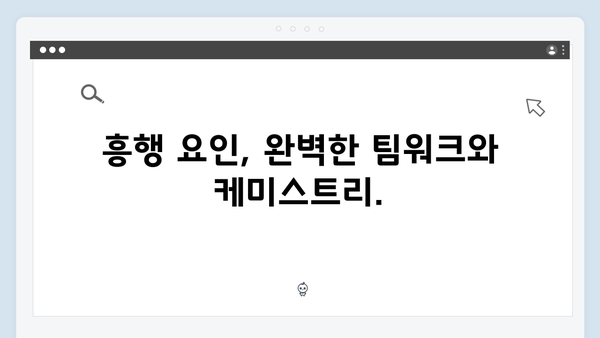 흥행 요인, 완벽한 팀워크와 케미스트리.